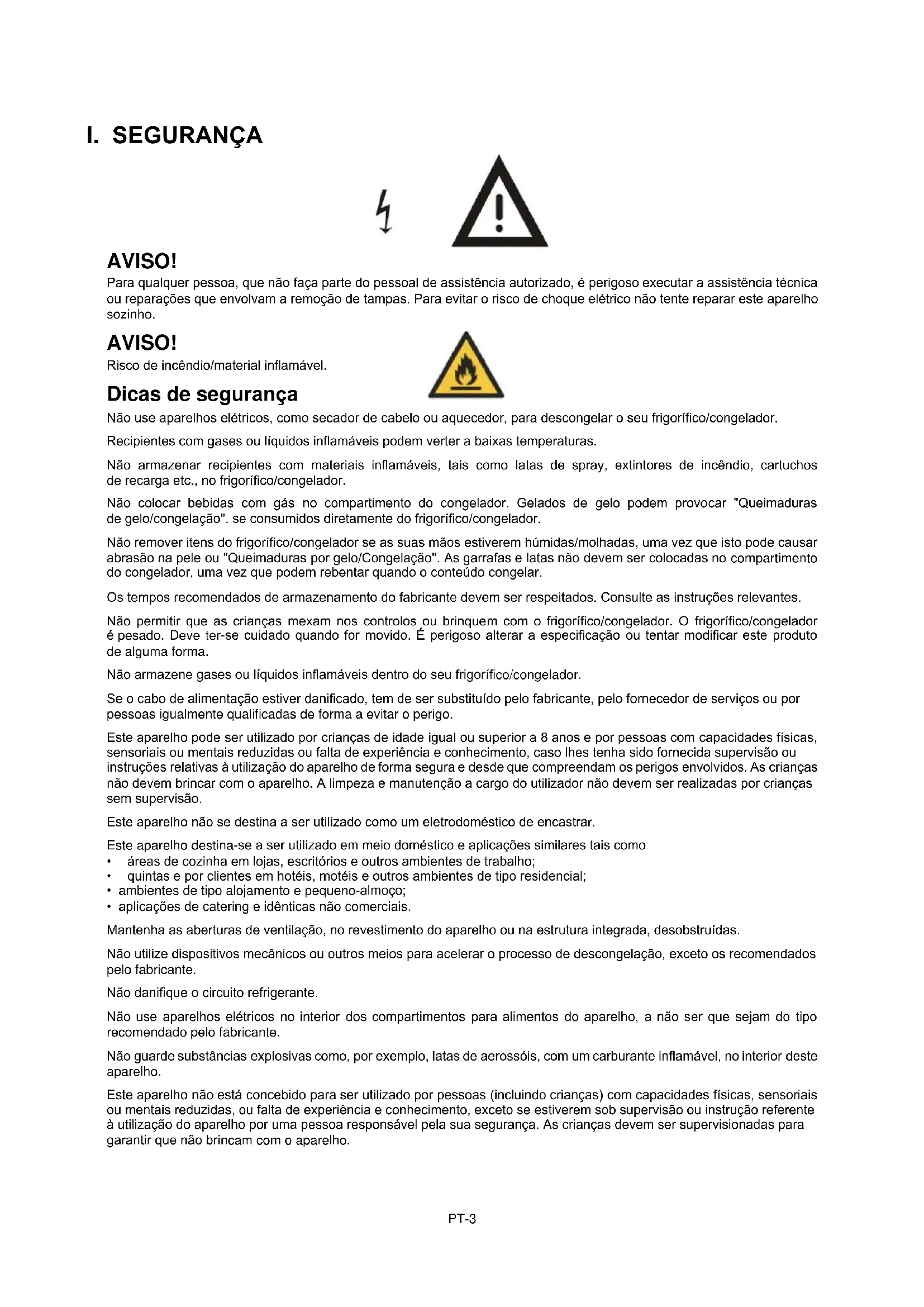 I. SEGURANÇA

AVISO!
Para qualquer pessoa, que não faça parte do pessoal de assistência autorizado, é perigoso executar a assistência técnica ou reparações que envolvam a remoção de tampas. Para evitar o risco de choque elétrico não tente reparar este aparelho sozinho.

AVISO!
Risco de incêndio/material inflamável.

Dicas de segurança
Não use aparelhos elétricos, como secador de cabelo ou aquecedor, para descongelar o seu frigorífico/congelador.

Recipientes com gases ou líquidos inflamáveis podem verter a baixas temperaturas.

Não armazenar recipientes com materiais inflamáveis, tais como latas de spray, extintores de incêndio, cartuchos de recarga etc., no frigorífico/congelador.

Não colocar bebidas com gás no compartimento do congelador. Gelados de gelo podem provocar "Queimaduras de gelo/congelação". se consumidos diretamente do frigorífico/congelador.

Não remover itens do frigorífico/congelador se as suas mãos estiverem húmidas/molhadas, uma vez que isto pode causar abrasão na pele ou "Queimaduras por gelo/Congelação". As garrafas e latas não devem ser colocadas no compartimento do congelador, uma vez que podem rebentar quando o conteúdo congelar.

Os tempos recomendados de armazenamento do fabricante devem ser respeitados. Consulte as instruções relevantes.

Não permitir que as crianças mexam nos controlos ou brinquem com o frigorífico/congelador. O frigorífico/congelador é pesado. Deve ter-se cuidado quando for movido. É perigoso alterar a especificação ou tentar modificar este produto de alguma forma.

Não armazene gases ou líquidos inflamáveis dentro do seu frigorífico/congelador.

Se o cabo de alimentação estiver danificado, tem de ser substituído pelo fabricante, pelo fornecedor de serviços ou por pessoas igualmente qualificadas de forma a evitar o perigo.

Este aparelho pode ser utilizado por crianças de idade igual ou superior a 8 anos e por pessoas com capacidades físicas, sensoriais ou mentais reduzidas ou falta de experiência e conhecimento, caso lhes tenha sido fornecida supervisão ou instruções relativas à utilização do aparelho de forma segura e desde que compreendam os perigos envolvidos. As crianças não devem brincar com o aparelho. A limpeza e manutenção a cargo do utilizador não devem ser realizadas por crianças sem supervisão.

Este aparelho não se destina a ser utilizado como um eletrodoméstico de encastrar.

Este aparelho destina-se a ser utilizado em meio doméstico e aplicações similares tais como
• áreas de cozinha em lojas, escritórios e outros ambientes de trabalho;
• quintas e por clientes em hotéis, motéis e outros ambientes de tipo residencial;
• ambientes de tipo alojamento e pequeno-almoço;
• aplicações de catering e idênticas não comerciais.

Mantenha as aberturas de ventilação, no revestimento do aparelho ou na estrutura integrada, desobstruídas.

Não utilize dispositivos mecânicos ou outros meios para acelerar o processo de descongelação, exceto os recomendados pelo fabricante.

Não danifique o circuito refrigerante.

Não use aparelhos elétricos no interior dos compartimentos para alimentos do aparelho, a não ser que sejam do tipo recomendado pelo fabricante.

Não guarde substâncias explosivas como, por exemplo, latas de aerossóis, com um carburante inflamável, no interior deste aparelho.

Este aparelho não está concebido para ser utilizado por pessoas (incluindo crianças) com capacidades físicas, sensoriais ou mentais reduzidas, ou falta de experiência e conhecimento, exceto se estiverem sob supervisão ou instrução referente à utilização do aparelho por uma pessoa responsável pela sua segurança. As crianças devem ser supervisionadas para garantir que não brincam com o aparelho.

PT-3